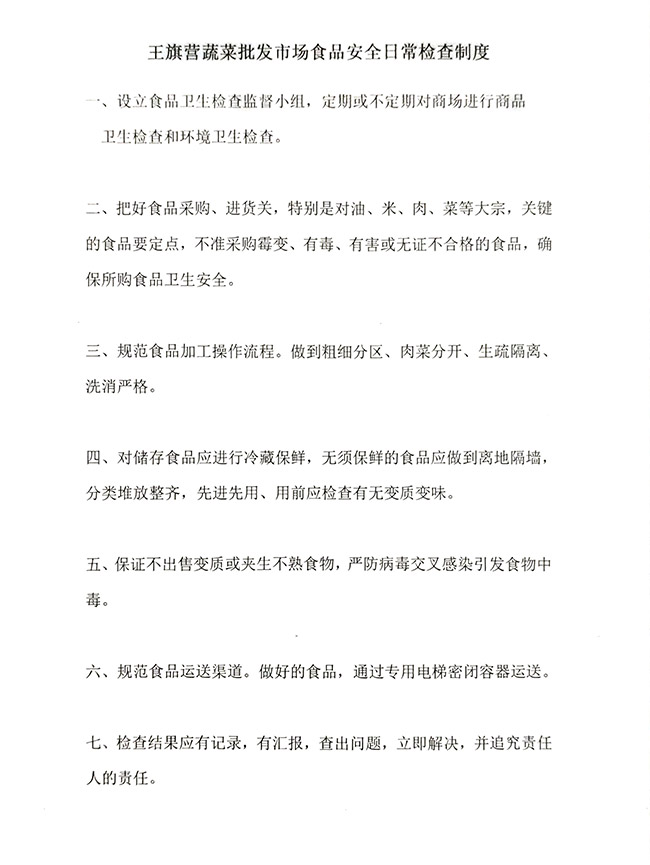 王旗营蔬菜批发市场食品安全日常检查制度

一、设立食品卫生检查监督小组，定期或不定期对商场进行商品卫生检查和环境卫生检查。

二、把好食品采购、进货关，特别是对油、米、肉、菜等大宗，关键的食品要定点，不准采购霉变、有毒、有害或无证不合格的食品，确保所购食品卫生安全。

三、规范食品加工操作流程。做到粗细分区、肉菜分开、生疏隔离、洗消严格。

四、对储存食品应进行冷藏保鲜，无须保鲜的食品应做到离地隔墙，分类堆放整齐，先进先用、用前应检查有无变质变味。

五、保证不出售变质或夹生不熟食物，严防病毒交叉感染引发食物中毒。

六、规范食品运送渠道。做好的食品，通过专用电梯密闭容器运送。

七、检查结果应有记录，有汇报，查出问题，立即解决，并追究责任人的责任。